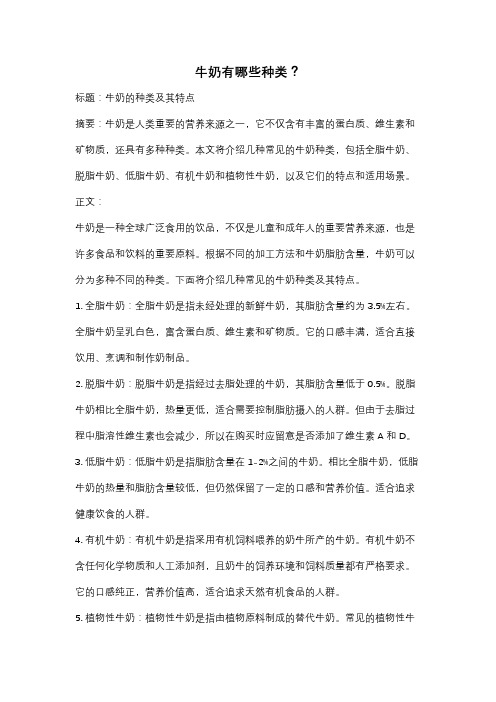 牛奶有哪些种类？

标题：牛奶的种类及其特点

摘要：牛奶是人类重要的营养来源之一，它不仅含有丰富的蛋白质、维生素和矿物质，还具有多种种类。本文将介绍几种常见的牛奶种类，包括全脂牛奶、脱脂牛奶、低脂牛奶、有机牛奶和植物性牛奶，以及它们的特点和适用场景。

正文：

牛奶是一种全球广泛食用的饮品，不仅是儿童和成年人的重要营养来源，也是许多食品和饮料的重要原料。根据不同的加工方法和牛奶脂肪含量，牛奶可以分为多种不同的种类。下面将介绍几种常见的牛奶种类及其特点。

1. 全脂牛奶：全脂牛奶是指未经处理的新鲜牛奶，其脂肪含量约为 3.5%左右。全脂牛奶呈乳白色，富含蛋白质、维生素和矿物质。它的口感丰满，适合直接饮用、烹调和制作奶制品。

2. 脱脂牛奶：脱脂牛奶是指经过去脂处理的牛奶，其脂肪含量低于 0.5%。脱脂牛奶相比全脂牛奶，热量更低，适合需要控制脂肪摄入的人群。但由于去脂过程中脂溶性维生素也会减少，所以在购买时应留意是否添加了维生素 A 和 D。

3. 低脂牛奶：低脂牛奶是指脂肪含量在 1-2%之间的牛奶。相比全脂牛奶，低脂牛奶的热量和脂肪含量较低，但仍然保留了一定的口感和营养价值。适合追求健康饮食的人群。

4. 有机牛奶：有机牛奶是指采用有机饲料喂养的奶牛所产的牛奶。有机牛奶不含任何化学物质和人工添加剂，且奶牛的饲养环境和饲料质量都有严格要求。它的口感纯正，营养价值高，适合追求天然有机食品的人群。

5. 植物性牛奶：植物性牛奶是指由植物原料制成的替代牛奶。常见的植物性牛